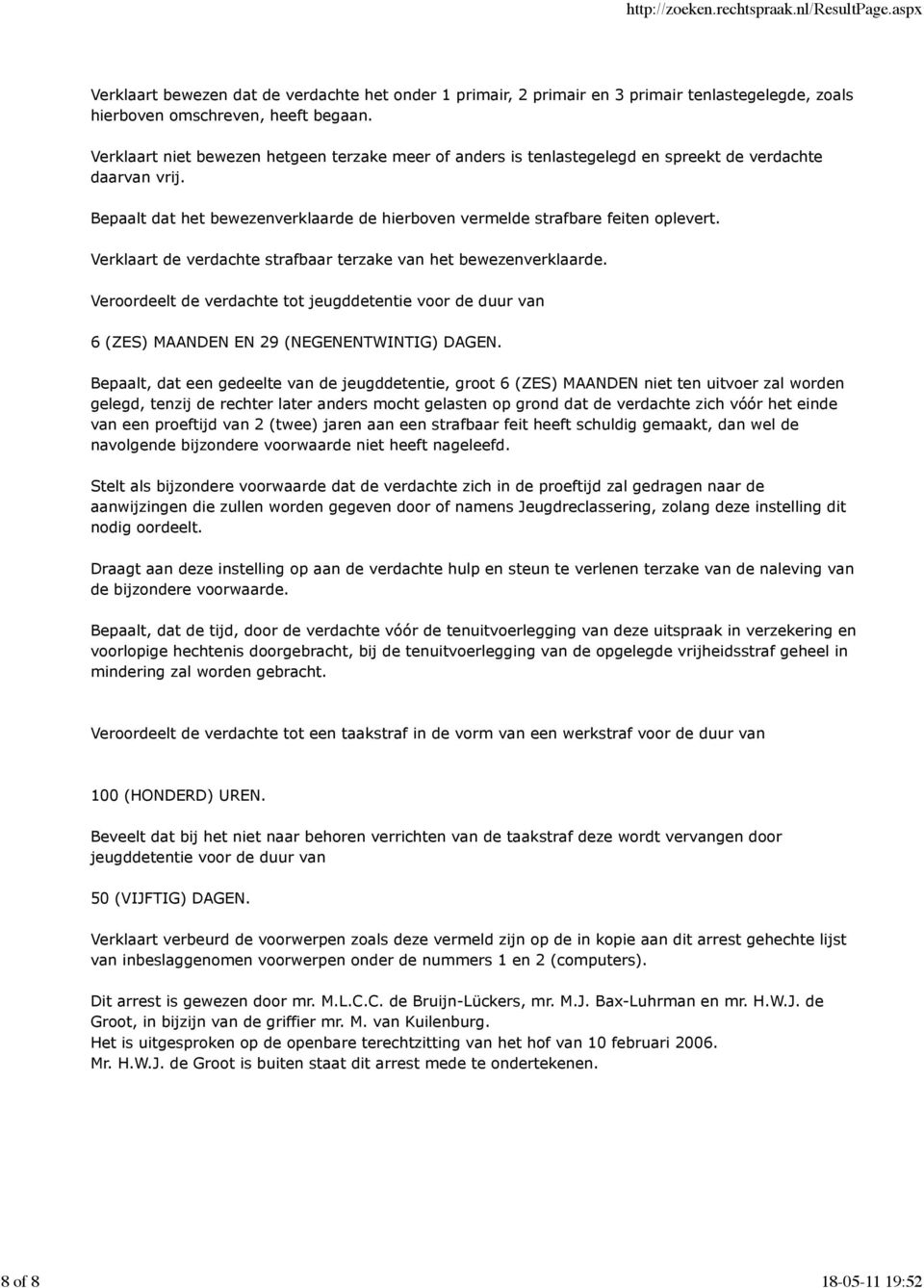 http://zoeken.rechtspraak.nl/ResultPage.aspx

Verklaart bewezen dat de verdachte het onder 1 primair, 2 primair en 3 primair tenlastegelegde, zoals hierboven omschreven, heeft begaan.

Verklaart niet bewezen hetgeen terzake meer of anders is tenlastegelegd en spreekt de verdachte daarvan vrij.

Bepaalt dat het bewezenverklaarde de hierboven vermelde strafbare feiten oplevert.

Verklaart de verdachte strafbaar terzake van het bewezenverklaarde.

Veroordeelt de verdachte tot jeugddetentie voor de duur van

6 (ZES) MAANDEN EN 29 (NEGENENTWINTIG) DAGEN.

Bepaalt, dat een gedeelte van de jeugddetentie, groot 6 (ZES) MAANDEN niet ten uitvoer zal worden gelegd, tenzij de rechter later anders mocht gelasten op grond dat de verdachte zich vóór het einde van een proeftijd van 2 (twee) jaren aan een strafbaar feit heeft schuldig gemaakt, dan wel de navolgende bijzondere voorwaarde niet heeft nageleefd.

Stelt als bijzondere voorwaarde dat de verdachte zich in de proeftijd zal gedragen naar de aanwijzingen die zullen worden gegeven door of namens Jeugdreclassering, zolang deze instelling dit nodig oordeelt.

Draagt aan deze instelling op aan de verdachte hulp en steun te verlenen terzake van de naleving van de bijzondere voorwaarde.

Bepaalt, dat de tijd, door de verdachte vóór de tenuitvoerlegging van deze uitspraak in verzekering en voorlopige hechtenis doorgebracht, bij de tenuitvoerlegging van de opgelegde vrijheidsstraf geheel in mindering zal worden gebracht.

Veroordeelt de verdachte tot een taakstraf in de vorm van een werkstraf voor de duur van

100 (HONDERD) UREN.

Beveelt dat bij het niet naar behoren verrichten van de taakstraf deze wordt vervangen door jeugddetentie voor de duur van

50 (VIJFTIG) DAGEN.

Verklaart verbeurd de voorwerpen zoals deze vermeld zijn op de in kopie aan dit arrest gehechte lijst van inbeslaggenomen voorwerpen onder de nummers 1 en 2 (computers).

Dit arrest is gewezen door mr. M.L.C.C. de Bruijn-Lückers, mr. M.J. Bax-Luhrman en mr. H.W.J. de Groot, in bijzijn van de griffier mr. M. van Kuilenburg.
Het is uitgesproken op de openbare terechtzitting van het hof van 10 februari 2006.
Mr. H.W.J. de Groot is buiten staat dit arrest mede te ondertekenen.

8 of 8 18-05-11 19:52